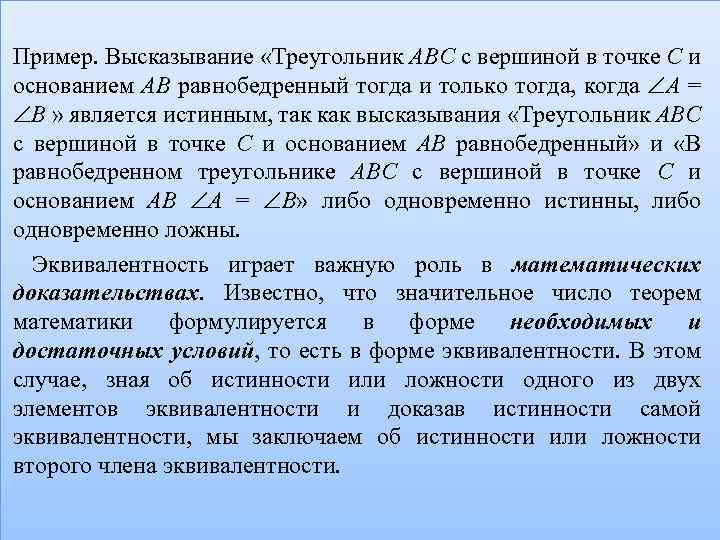 Пример. Высказывание «Треугольник ABC с вершиной в точке C и основанием AB равнобедренный тогда и только тогда, когда $\angle A = \angle B$ » является истинным, так как высказывания «Треугольник ABC с вершиной в точке C и основанием AB равнобедренный» и «В равнобедренном треугольнике ABC с вершиной в точке C и основанием AB $\angle A = \angle B$» либо одновременно истинны, либо одновременно ложны.

Эквивалентность играет важную роль в математических доказательствах. Известно, что значительное число теорем математики формулируется в форме необходимых и достаточных условий, то есть в форме эквивалентности. В этом случае, зная об истинности или ложности одного из двух элементов эквивалентности и доказав истинности самой эквивалентности, мы заключаем об истинности или ложности второго члена эквивалентности.